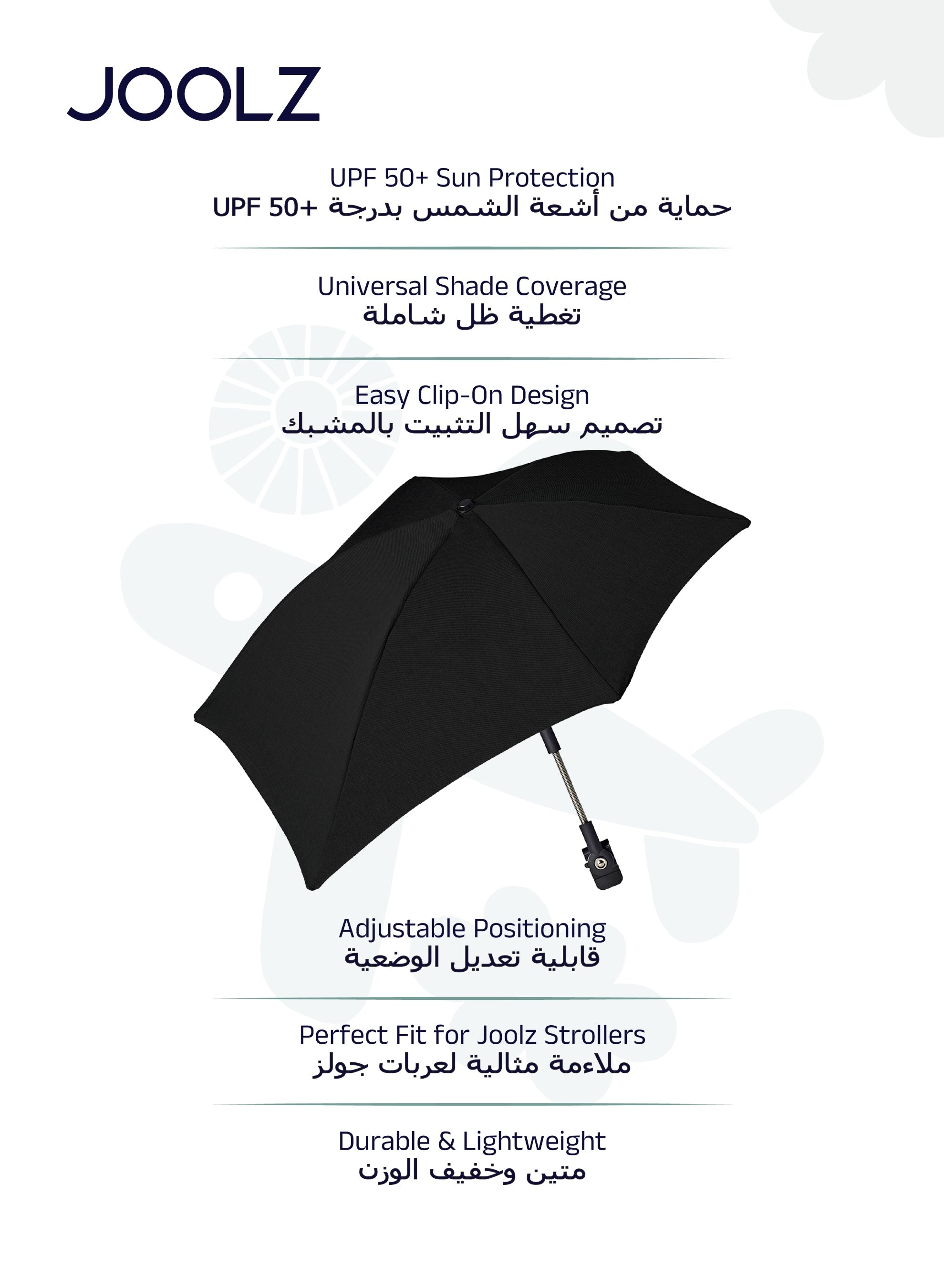 JOOLZ

UPF 50+ Sun Protection
حماية من أشعة الشمس بدرجة +UPF 50

Universal Shade Coverage
تغطية ظل شاملة

Easy Clip-On Design
تصميم سهل التثبيت بالمشبك

Adjustable Positioning
قابلية تعديل الوضعية

Perfect Fit for Joolz Strollers
ملاءمة مثالية لعربات جولز

Durable & Lightweight
متين وخفيف الوزن